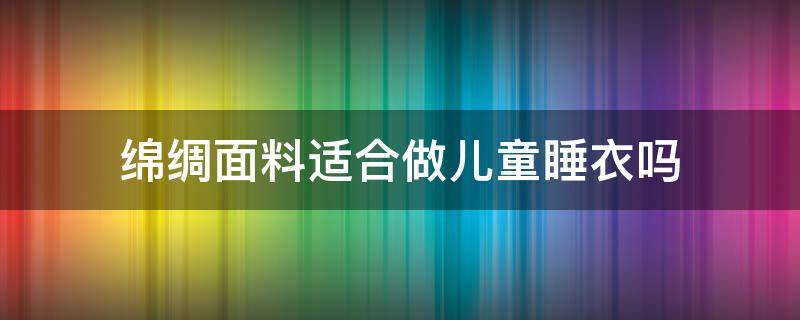 绵绸面料适合做儿童睡衣吗